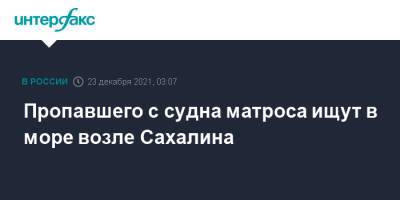 интерфакс

В РОССИИ 23 декабря 2021, 03:07

Пропавшего с судна матроса ищут в море возле Сахалина